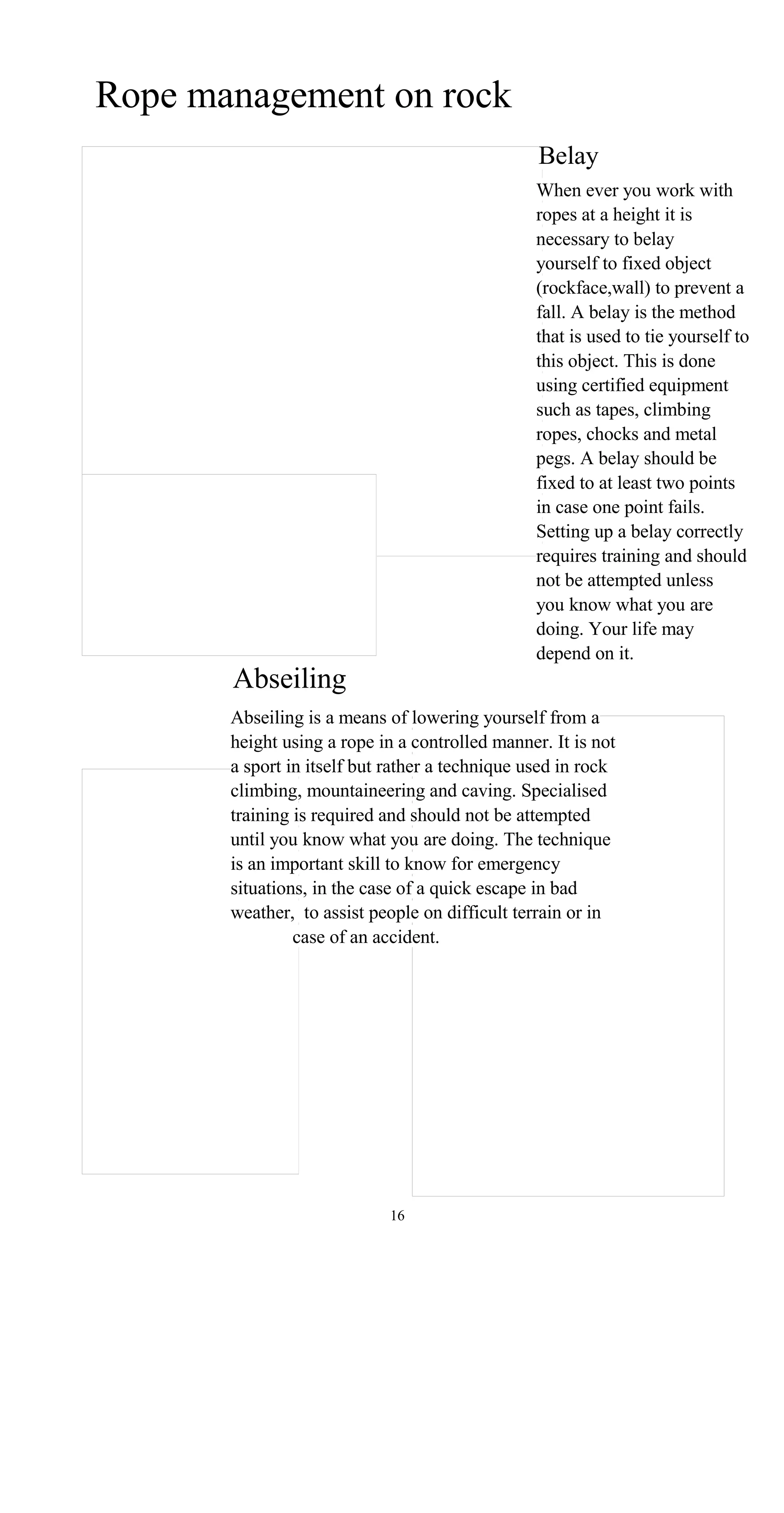 Rope management on rock

Belay

When ever you work with ropes at a height it is necessary to belay yourself to fixed object (rockface,wall) to prevent a fall. A belay is the method that is used to tie yourself to this object. This is done using certified equipment such as tapes, climbing ropes, chocks and metal pegs. A belay should be fixed to at least two points in case one point fails. Setting up a belay correctly requires training and should not be attempted unless you know what you are doing. Your life may depend on it.

Abseiling

Abseiling is a means of lowering yourself from a height using a rope in a controlled manner. It is not a sport in itself but rather a technique used in rock climbing, mountaineering and caving. Specialised training is required and should not be attempted until you know what you are doing. The technique is an important skill to know for emergency situations, in the case of a quick escape in bad weather, to assist people on difficult terrain or in case of an accident.

16